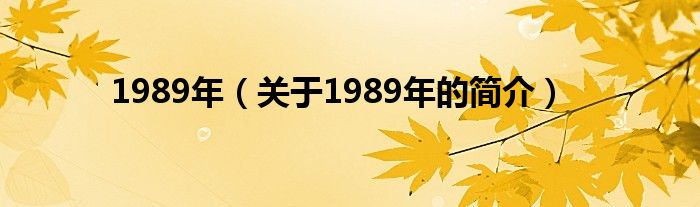 1989年（关于1989年的简介）